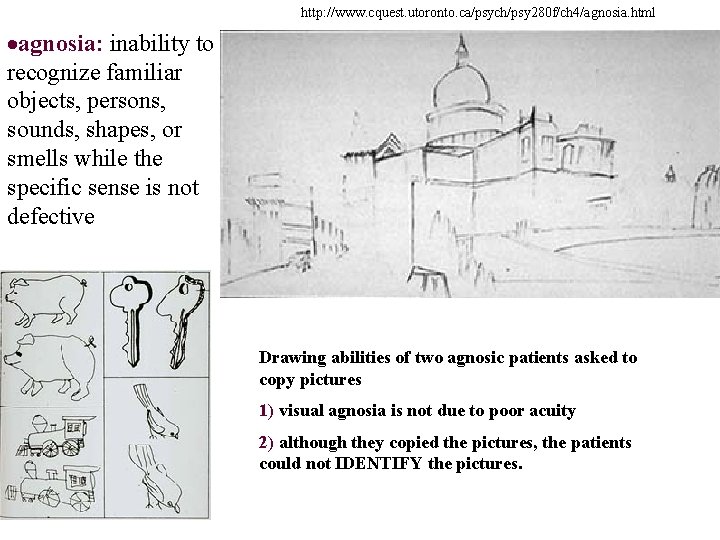 http://www.cquest.utoronto.ca/psych/psy280f/ch4/agnosia.html

•agnosia: inability to recognize familiar objects, persons, sounds, shapes, or smells while the specific sense is not defective

Drawing abilities of two agnosic patients asked to copy pictures

1) visual agnosia is not due to poor acuity

2) although they copied the pictures, the patients could not IDENTIFY the pictures.